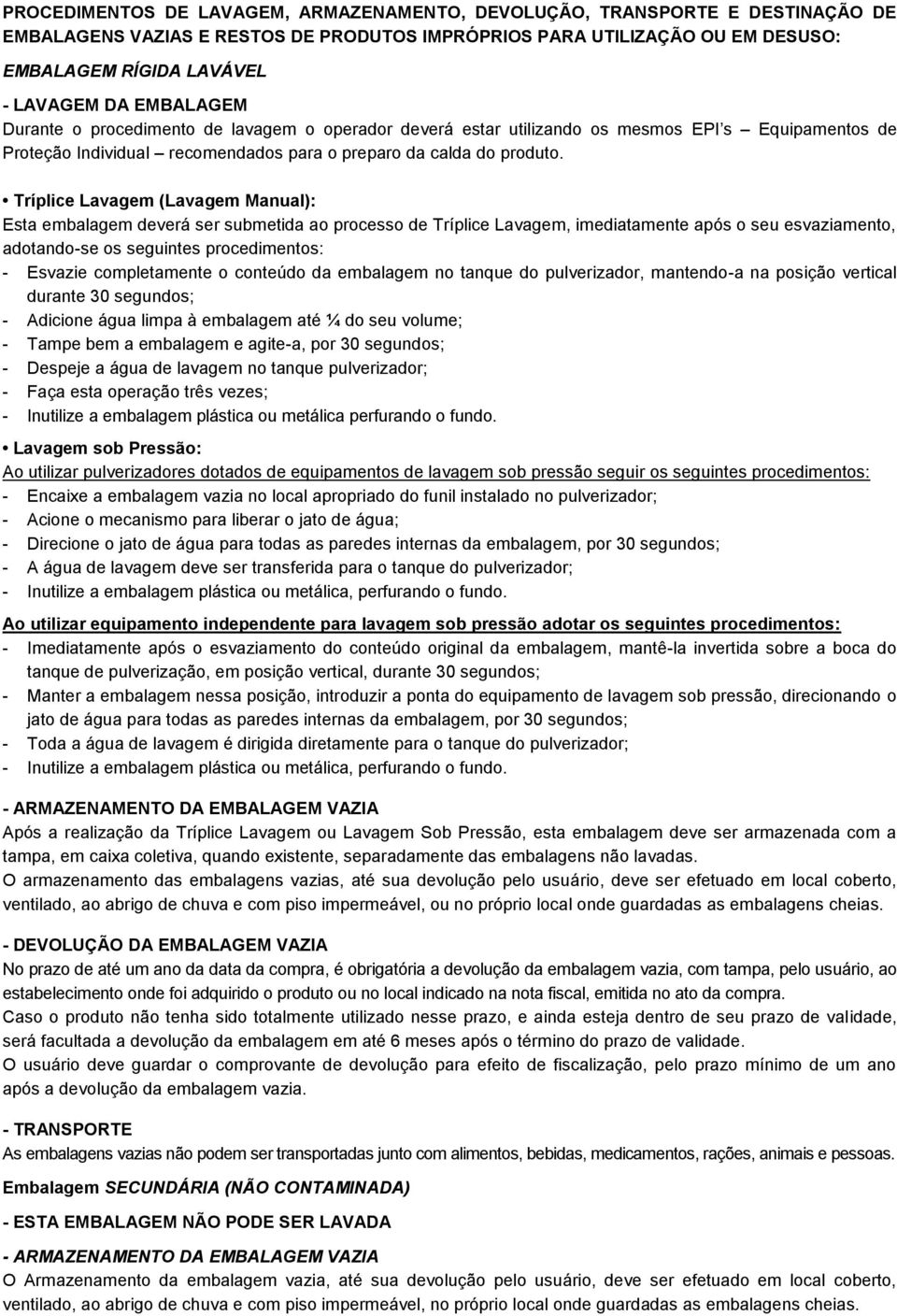 PROCEDIMENTOS DE LAVAGEM, ARMAZENAMENTO, DEVOLUÇÃO, TRANSPORTE E DESTINAÇÃO DE EMBALAGENS VAZIAS E RESTOS DE PRODUTOS IMPRÓPRIOS PARA UTILIZAÇÃO OU EM DESUSO:

EMBALAGEM RÍGIDA LAVÁVEL

- LAVAGEM DA EMBALAGEM
Durante o procedimento de lavagem o operador deverá estar utilizando os mesmos EPI s – Equipamentos de Proteção Individual – recomendados para o preparo da calda do produto.

• Tríplice Lavagem (Lavagem Manual):
Esta embalagem deverá ser submetida ao processo de Tríplice Lavagem, imediatamente após o seu esvaziamento, adotando-se os seguintes procedimentos:
- Esvazie completamente o conteúdo da embalagem no tanque do pulverizador, mantendo-a na posição vertical durante 30 segundos;
- Adicione água limpa à embalagem até ¼ do seu volume;
- Tampe bem a embalagem e agite-a, por 30 segundos;
- Despeje a água de lavagem no tanque pulverizador;
- Faça esta operação três vezes;
- Inutilize a embalagem plástica ou metálica perfurando o fundo.

• Lavagem sob Pressão:
Ao utilizar pulverizadores dotados de equipamentos de lavagem sob pressão seguir os seguintes procedimentos:
- Encaixe a embalagem vazia no local apropriado do funil instalado no pulverizador;
- Acione o mecanismo para liberar o jato de água;
- Direcione o jato de água para todas as paredes internas da embalagem, por 30 segundos;
- A água de lavagem deve ser transferida para o tanque do pulverizador;
- Inutilize a embalagem plástica ou metálica, perfurando o fundo.

Ao utilizar equipamento independente para lavagem sob pressão adotar os seguintes procedimentos:
- Imediatamente após o esvaziamento do conteúdo original da embalagem, mantê-la invertida sobre a boca do tanque de pulverização, em posição vertical, durante 30 segundos;
- Manter a embalagem nessa posição, introduzir a ponta do equipamento de lavagem sob pressão, direcionando o jato de água para todas as paredes internas da embalagem, por 30 segundos;
- Toda a água de lavagem é dirigida diretamente para o tanque do pulverizador;
- Inutilize a embalagem plástica ou metálica, perfurando o fundo.

- ARMAZENAMENTO DA EMBALAGEM VAZIA
Após a realização da Tríplice Lavagem ou Lavagem Sob Pressão, esta embalagem deve ser armazenada com a tampa, em caixa coletiva, quando existente, separadamente das embalagens não lavadas.
O armazenamento das embalagens vazias, até sua devolução pelo usuário, deve ser efetuado em local coberto, ventilado, ao abrigo de chuva e com piso impermeável, ou no próprio local onde guardadas as embalagens cheias.

- DEVOLUÇÃO DA EMBALAGEM VAZIA
No prazo de até um ano da data da compra, é obrigatória a devolução da embalagem vazia, com tampa, pelo usuário, ao estabelecimento onde foi adquirido o produto ou no local indicado na nota fiscal, emitida no ato da compra.
Caso o produto não tenha sido totalmente utilizado nesse prazo, e ainda esteja dentro de seu prazo de validade, será facultada a devolução da embalagem em até 6 meses após o término do prazo de validade.
O usuário deve guardar o comprovante de devolução para efeito de fiscalização, pelo prazo mínimo de um ano após a devolução da embalagem vazia.

- TRANSPORTE
As embalagens vazias não podem ser transportadas junto com alimentos, bebidas, medicamentos, rações, animais e pessoas.

Embalagem SECUNDÁRIA (NÃO CONTAMINADA)

- ESTA EMBALAGEM NÃO PODE SER LAVADA

- ARMAZENAMENTO DA EMBALAGEM VAZIA
O Armazenamento da embalagem vazia, até sua devolução pelo usuário, deve ser efetuado em local coberto, ventilado, ao abrigo de chuva e com piso impermeável, no próprio local onde guardadas as embalagens cheias.